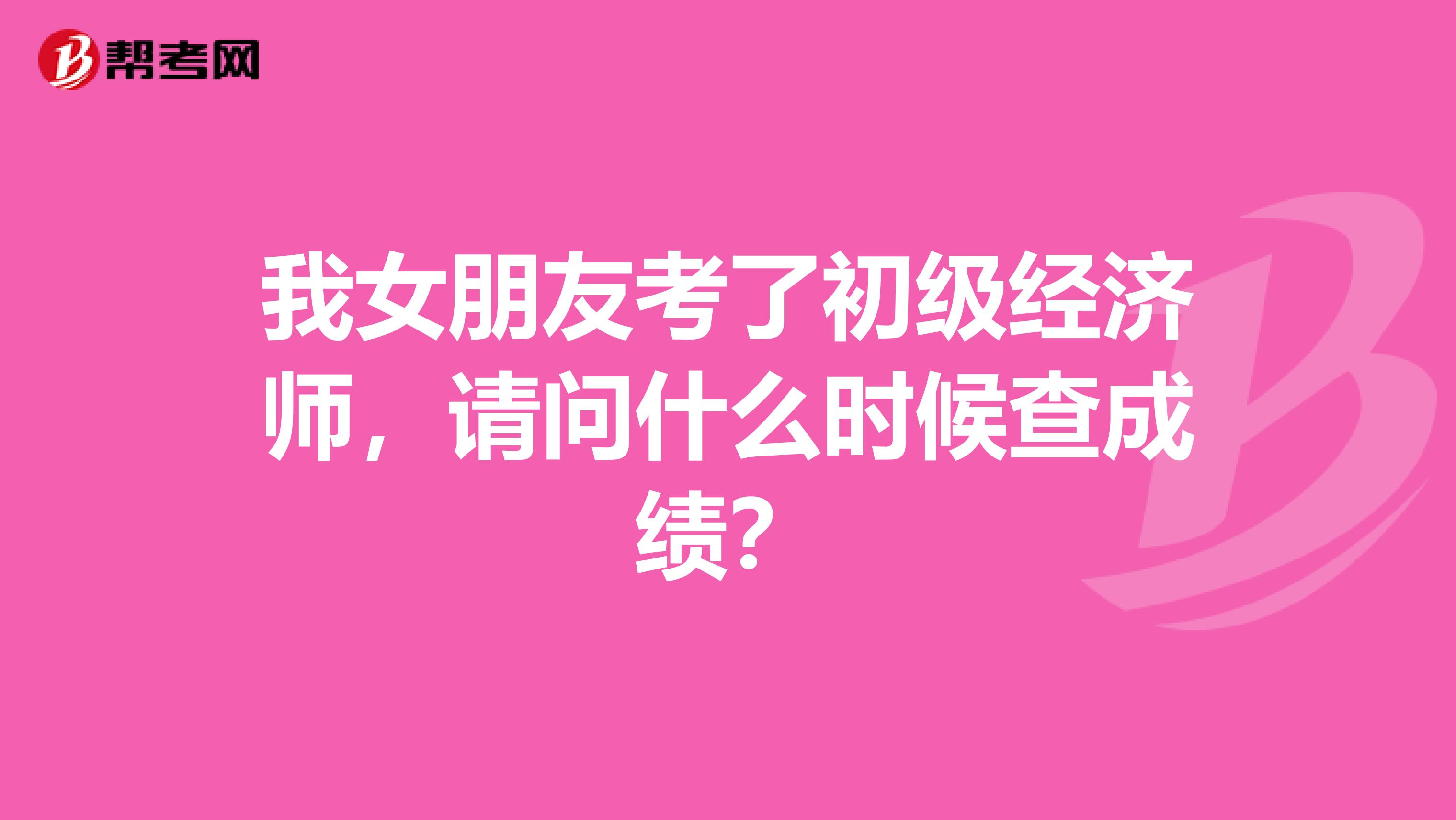 帮考网

我女朋友考了初级经济师，请问什么时候查成绩?